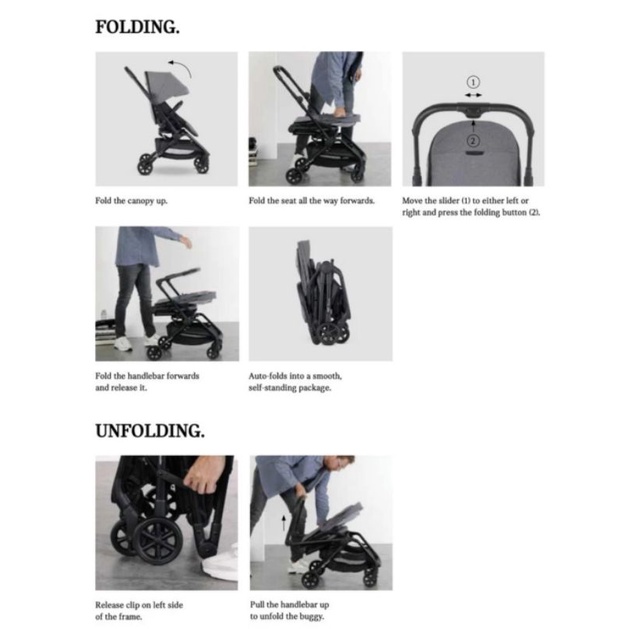 FOLDING.

Fold the canopy up.

Fold the seat all the way forwards.

1

2

Move the slider (1) to either left or right and press the folding button (2).

Fold the handlebar forwards and release it.

Auto-folds into a smooth, self-standing package.

UNFOLDING.

Release clip on left side of the frame.

Pull the handlebar up to unfold the buggy.